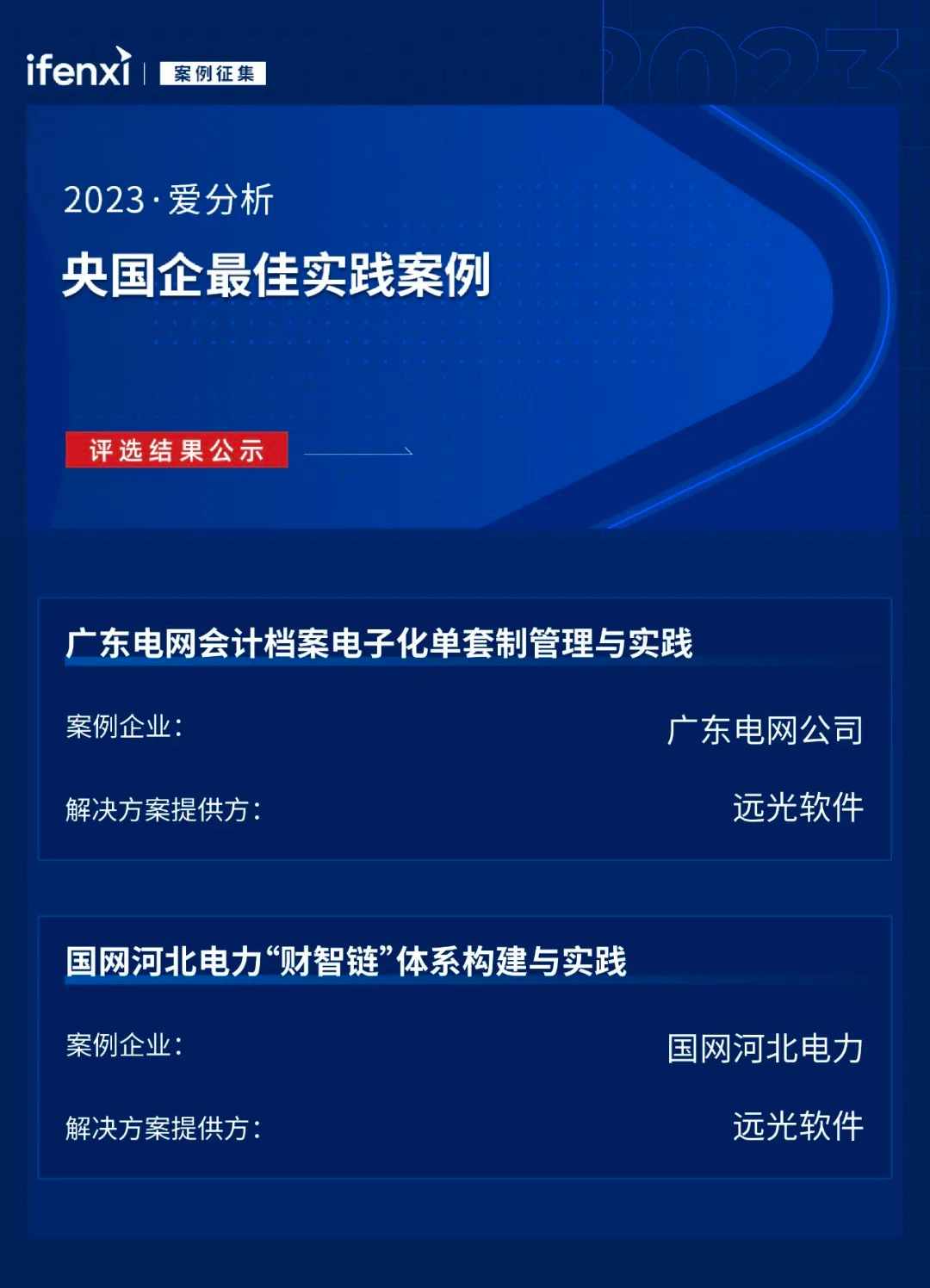 ifenxi | 案例征集

2023

2023·爱分析

央国企最佳实践案例

评选结果公示

广东电网会计档案电子化单套制管理与实践

案例企业: 广东电网公司

解决方案提供方: 远光软件

国网河北电力“财智链”体系构建与实践

案例企业: 国网河北电力

解决方案提供方: 远光软件